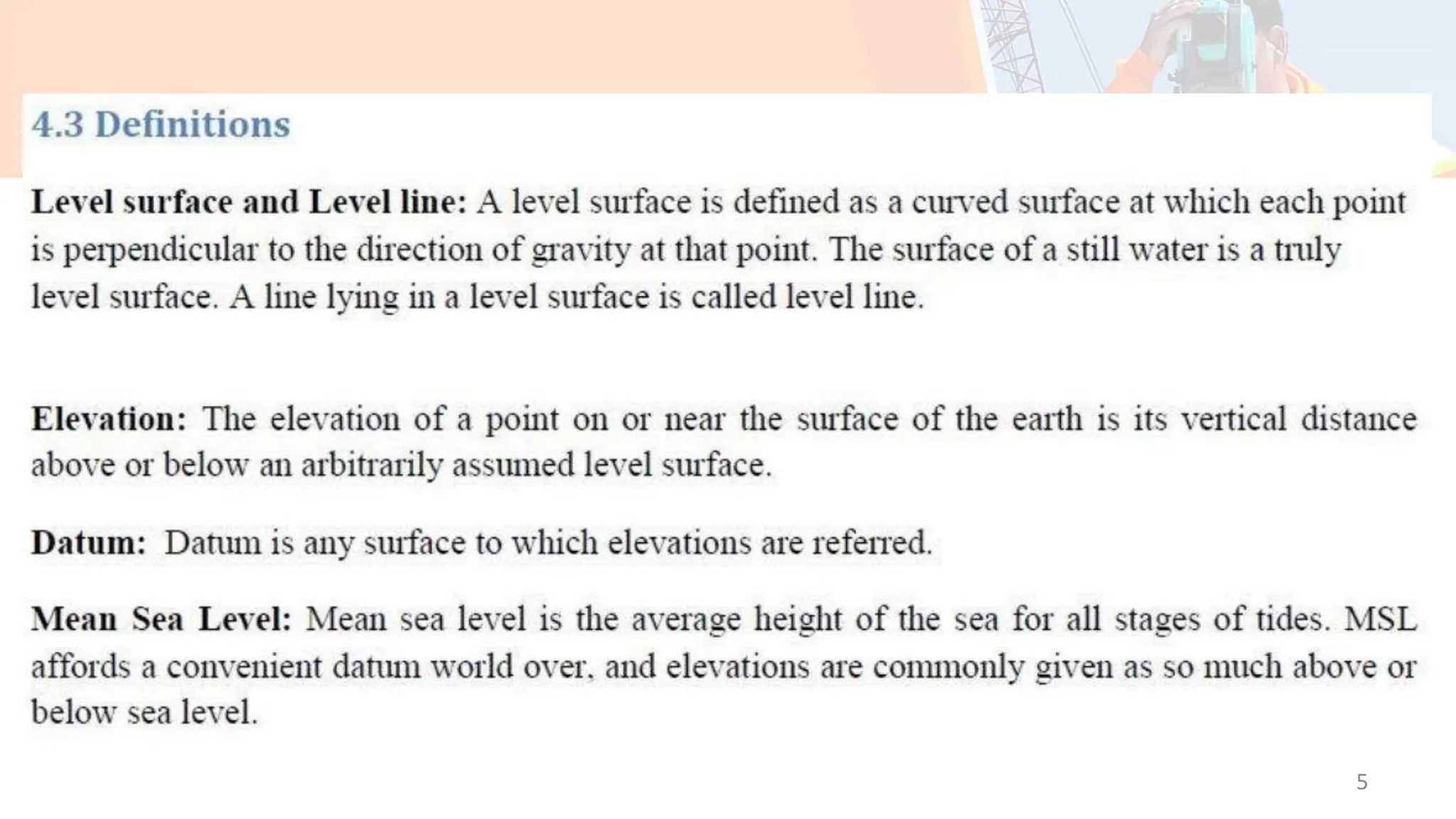 4.3 Definitions

Level surface and Level line: A level surface is defined as a curved surface at which each point is perpendicular to the direction of gravity at that point. The surface of a still water is a truly level surface. A line lying in a level surface is called level line.

Elevation: The elevation of a point on or near the surface of the earth is its vertical distance above or below an arbitrarily assumed level surface.

Datum: Datum is any surface to which elevations are referred.

Mean Sea Level: Mean sea level is the average height of the sea for all stages of tides. MSL affords a convenient datum world over, and elevations are commonly given as so much above or below sea level.

5